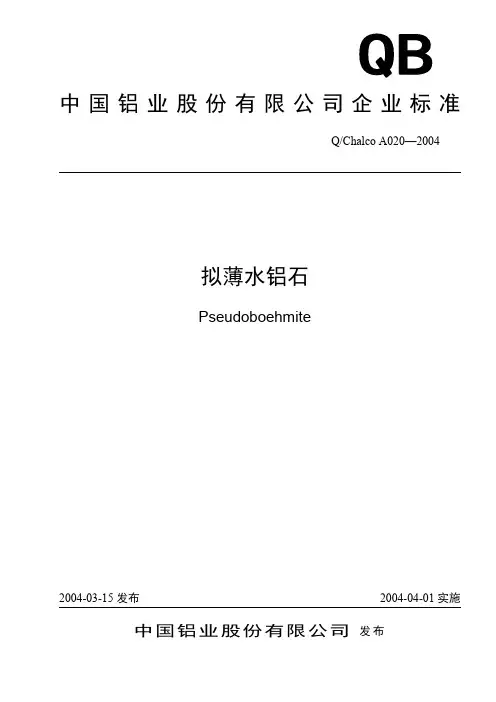 QB

中国铝业股份有限公司企业标准

Q/Chalco A020—2004

拟薄水铝石

Pseudoboehmite

2004-03-15发布 2004-04-01实施

中国铝业股份有限公司 发布